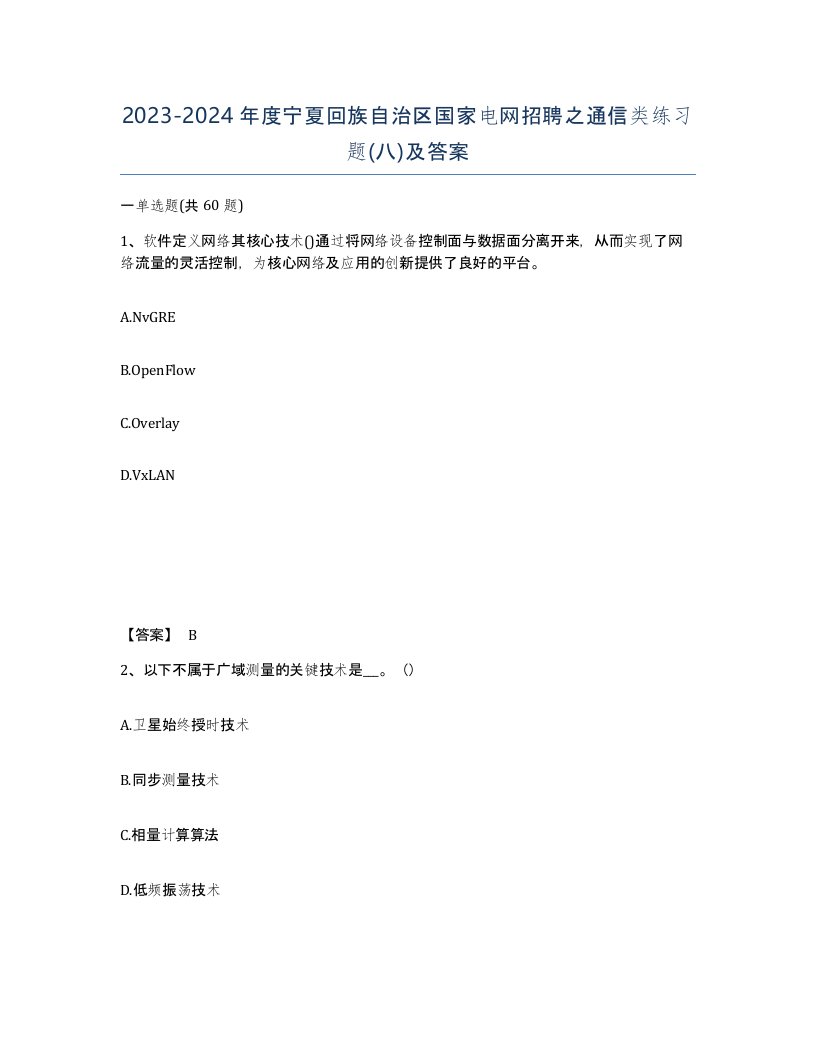 2023-2024年度宁夏回族自治区国家电网招聘之通信类练习题(八)及答案

一单选题(共 60 题)

1、软件定义网络其核心技术()通过将网络设备控制面与数据面分离开来，从而实现了网络流量的灵活控制，为核心网络及应用的创新提供了良好的平台。

A.NvGRE

B.OpenFlow

C.Overlay

D.VxLAN

【答案】 B

2、以下不属于广域测量的关键技术是__。()

A.卫星始终授时技术

B.同步测量技术

C.相量计算算法

D.低频振荡技术